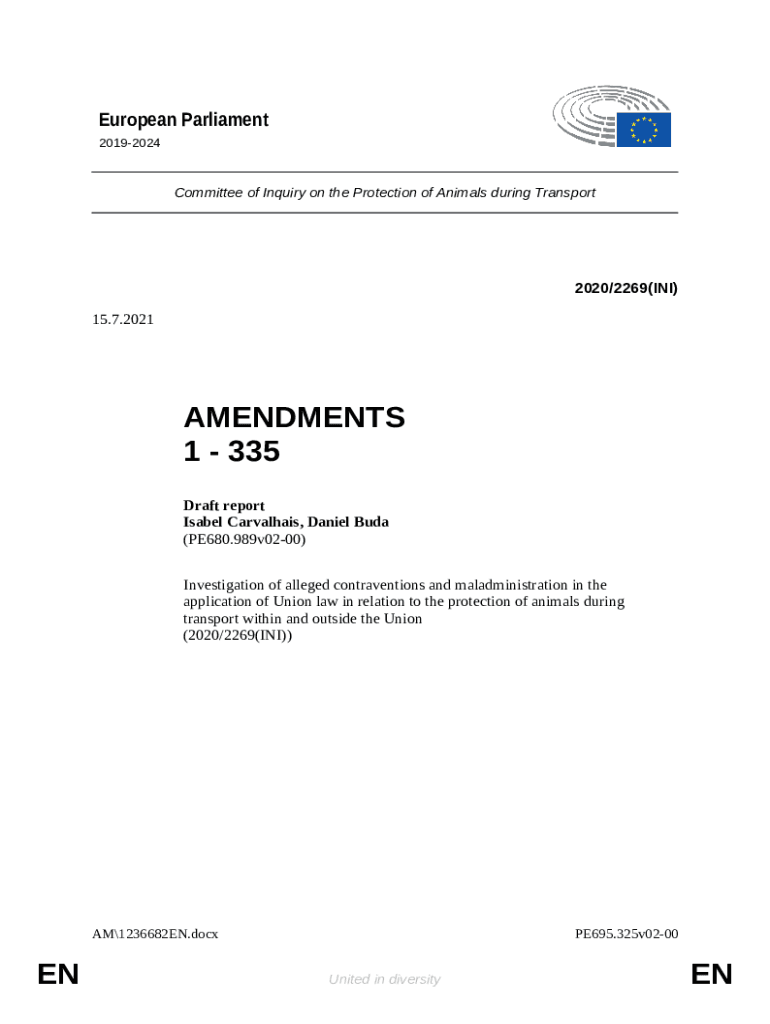 European Parliament
2019-2024

Committee of Inquiry on the Protection of Animals during Transport

2020/2269(INI)

15.7.2021

AMENDMENTS
1 - 335

Draft report
Isabel Carvalhais, Daniel Buda
(PE680.989v02-00)

Investigation of alleged contraventions and maladministration in the application of Union law in relation to the protection of animals during transport within and outside the Union
(2020/2269(INI))

AM\1236682EN.docx

PE695.325v02-00

EN

United in diversity

EN